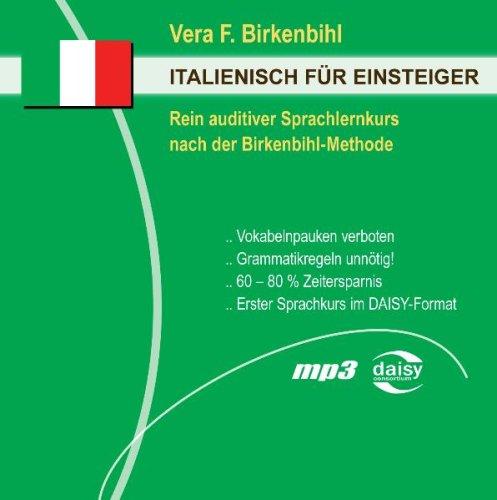 Vera F. Birkenbihl

ITALIENISCH FÜR EINSTEIGER

Rein auditiver Sprachlernkurs nach der Birkenbihl-Methode

.. Vokabelnpauken verboten
.. Grammatikregeln unnötig!
.. 60 – 80 % Zeitersparnis
.. Erster Sprachkurs im DAISY-Format

mp3 daisy consortium